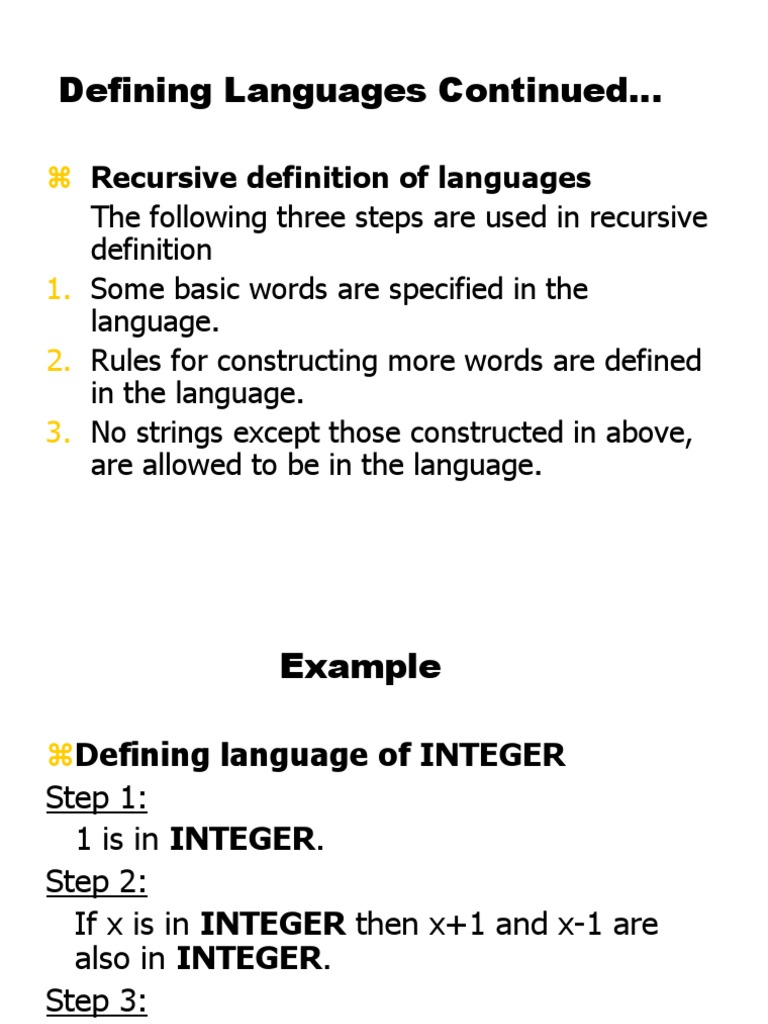 Defining Languages Continued…

⌘ Recursive definition of languages

The following three steps are used in recursive definition

1. Some basic words are specified in the language.
2. Rules for constructing more words are defined in the language.
3. No strings except those constructed in above, are allowed to be in the language.

Example

⌘Defining language of INTEGER

Step 1:

1 is in INTEGER.

Step 2:

If x is in INTEGER then x+1 and x-1 are also in INTEGER.

Step 3: